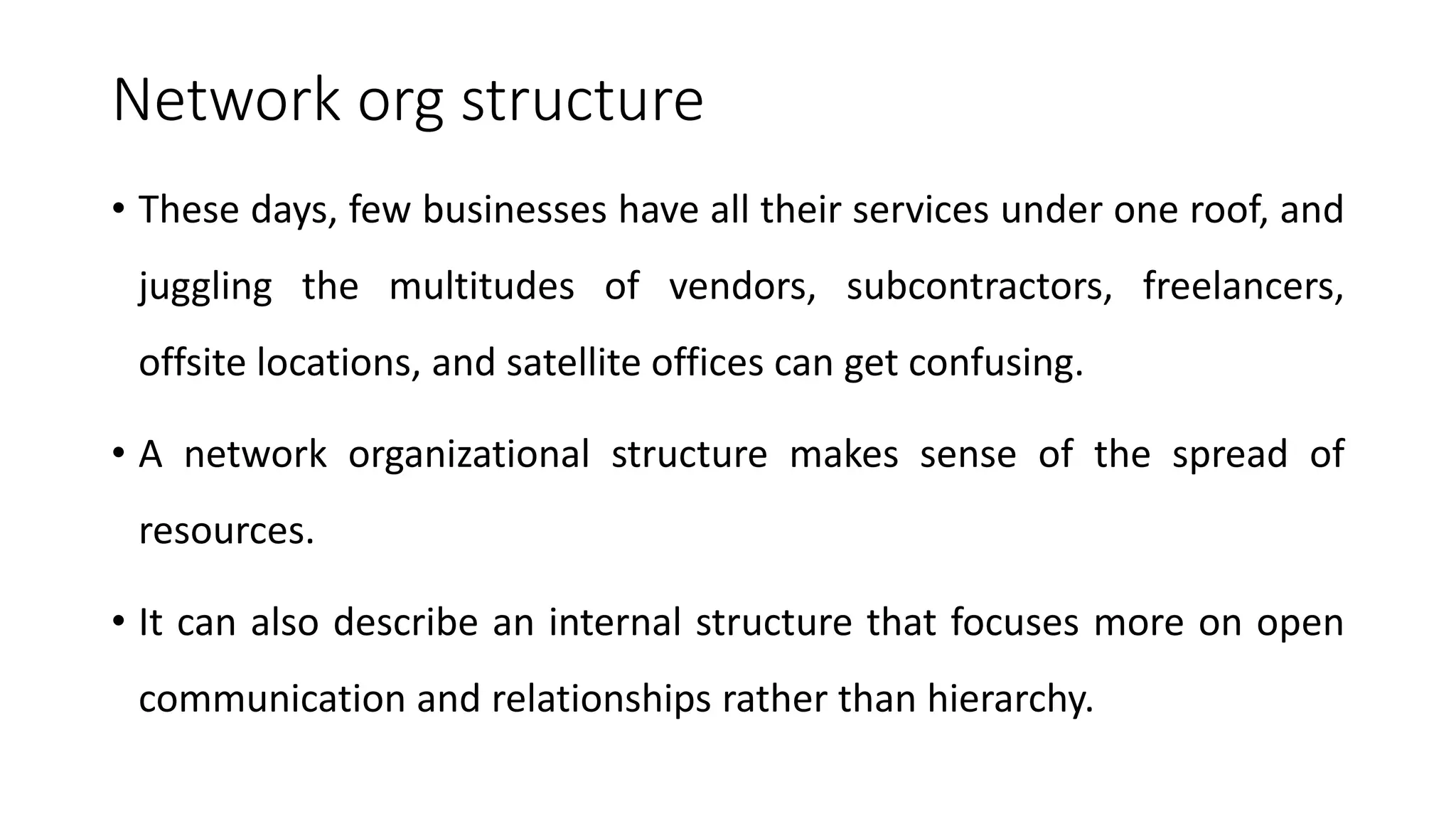 Network org structure

• These days, few businesses have all their services under one roof, and juggling the multitudes of vendors, subcontractors, freelancers, offsite locations, and satellite offices can get confusing.

• A network organizational structure makes sense of the spread of resources.

• It can also describe an internal structure that focuses more on open communication and relationships rather than hierarchy.